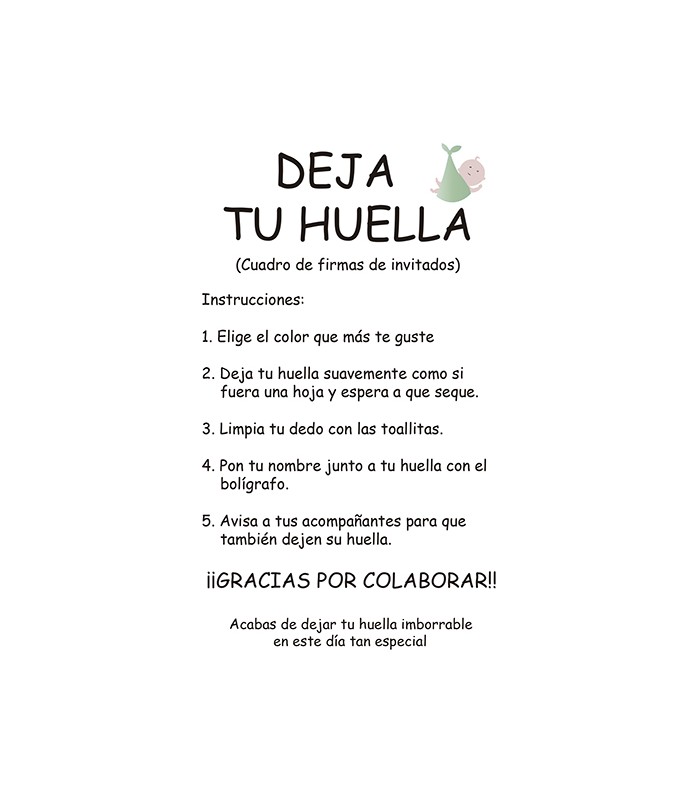 DEJA
TU HUELLA

(Cuadro de firmas de invitados)

Instrucciones:

1. Elige el color que más te guste

2. Deja tu huella suavemente como si fuera una hoja y espera a que seque.

3. Limpia tu dedo con las toallitas.

4. Pon tu nombre junto a tu huella con el bolígrafo.

5. Avisa a tus acompañantes para que también dejen su huella.

¡¡GRACIAS POR COLABORAR!!

Acabas de dejar tu huella imborrable
en este día tan especial